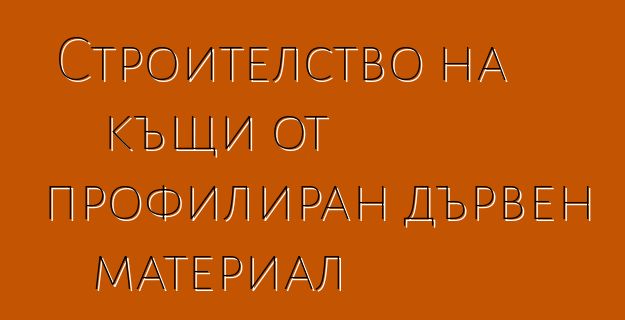 Строителство на къщи от профилиран дървен материал